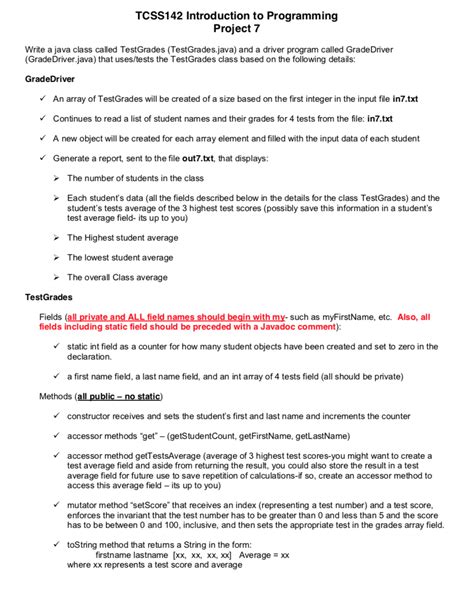 TCSS142 Introduction to Programming
Project 7

Write a java class called TestGrades (TestGrades.java) and a driver program called GradeDriver (GradeDriver.java) that uses/tests the TestGrades class based on the following details:

GradeDriver

✓ An array of TestGrades will be created of a size based on the first integer in the input file in7.txt

✓ Continues to read a list of student names and their grades for 4 tests from the file: in7.txt

✓ A new object will be created for each array element and filled with the input data of each student

✓ Generate a report, sent to the file out7.txt, that displays:

➢ The number of students in the class

➢ Each student's data (all the fields described below in the details for the class TestGrades) and the student's tests average of the 3 highest test scores (possibly save this information in a student's test average field- its up to you)

➢ The Highest student average

➢ The lowest student average

➢ The overall Class average

TestGrades

Fields (all private and ALL field names should begin with my- such as myFirstName, etc. Also, all fields including static field should be preceded with a Javadoc comment):

✓ static int field as a counter for how many student objects have been created and set to zero in the declaration.

✓ a first name field, a last name field, and an int array of 4 tests field (all should be private)

Methods (all public – no static)

✓ constructor receives and sets the student's first and last name and increments the counter

✓ accessor methods "get" – (getStudentCount, getFirstName, getLastName)

✓ accessor method getTestsAverage (average of 3 highest test scores-you might want to create a test average field and aside from returning the result, you could also store the result in a test average field for future use to save repetition of calculations-if so, create an accessor method to access this average field – its up to you)

✓ mutator method "setScore" that receives an index (representing a test number) and a test score, enforces the invariant that the test number has to be greater than 0 and less than 5 and the score has to be between 0 and 100, inclusive, and then sets the appropriate test in the grades array field.

✓ toString method that returns a String in the form:
firstname lastname [xx, xx, xx, xx] Average = xx
where xx represents a test score and average